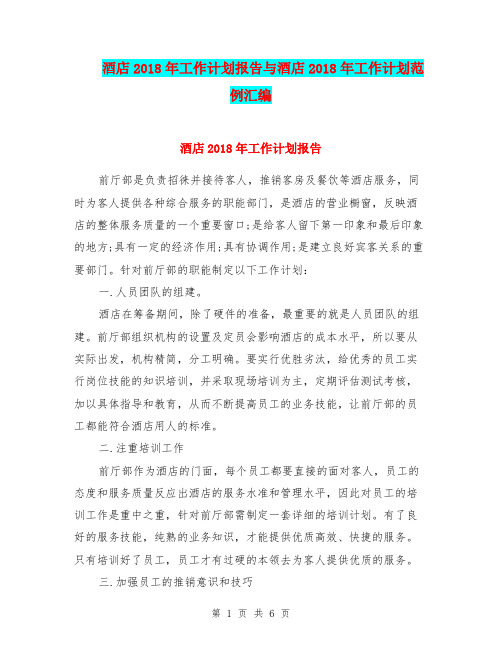 酒店2018年工作计划报告与酒店2018年工作计划范例汇编

酒店2018年工作计划报告

前厅部是负责招徕并接待客人，推销客房及餐饮等酒店服务，同时为客人提供各种综合服务的职能部门，是酒店的营业橱窗，反映酒店的整体服务质量的一个重要窗口;是给客人留下第一印象和最后印象的地方;具有一定的经济作用;具有协调作用;是建立良好宾客关系的重要部门。针对前厅部的职能制定以下工作计划:

一.人员团队的组建。

酒店在筹备期间，除了硬件的准备，最重要的就是人员团队的组建。前厅部组织机构的设置及定员会影响酒店的成本水平，所以要从实际出发，机构精简，分工明确。要实行优胜劣汰，给优秀的员工实行岗位技能的知识培训，并采取现场培训为主，定期评估测试考核，加以具体指导和教育，从而不断提高员工的业务技能，让前厅部的员工都能符合酒店用人的标准。

二.注重培训工作

前厅部作为酒店的门面，每个员工都要直接的面对客人，员工的态度和服务质量反应出酒店的服务水准和管理水平，因此对员工的培训工作是重中之重，针对前厅部需制定一套详细的培训计划。有了良好的服务技能，纯熟的业务知识，才能提供优质高效、快捷的服务。只有培训好了员工，员工才有过硬的本领去为客人提供优质的服务。

三.加强员工的推销意识和技巧

第 1 页 共 6 页